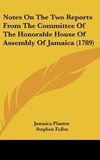 Notes On The Two Reports From The Committee Of The Honorable House Of Assembly Of Jamaica (1789)

Jamaica Planter
Stephen Fuller